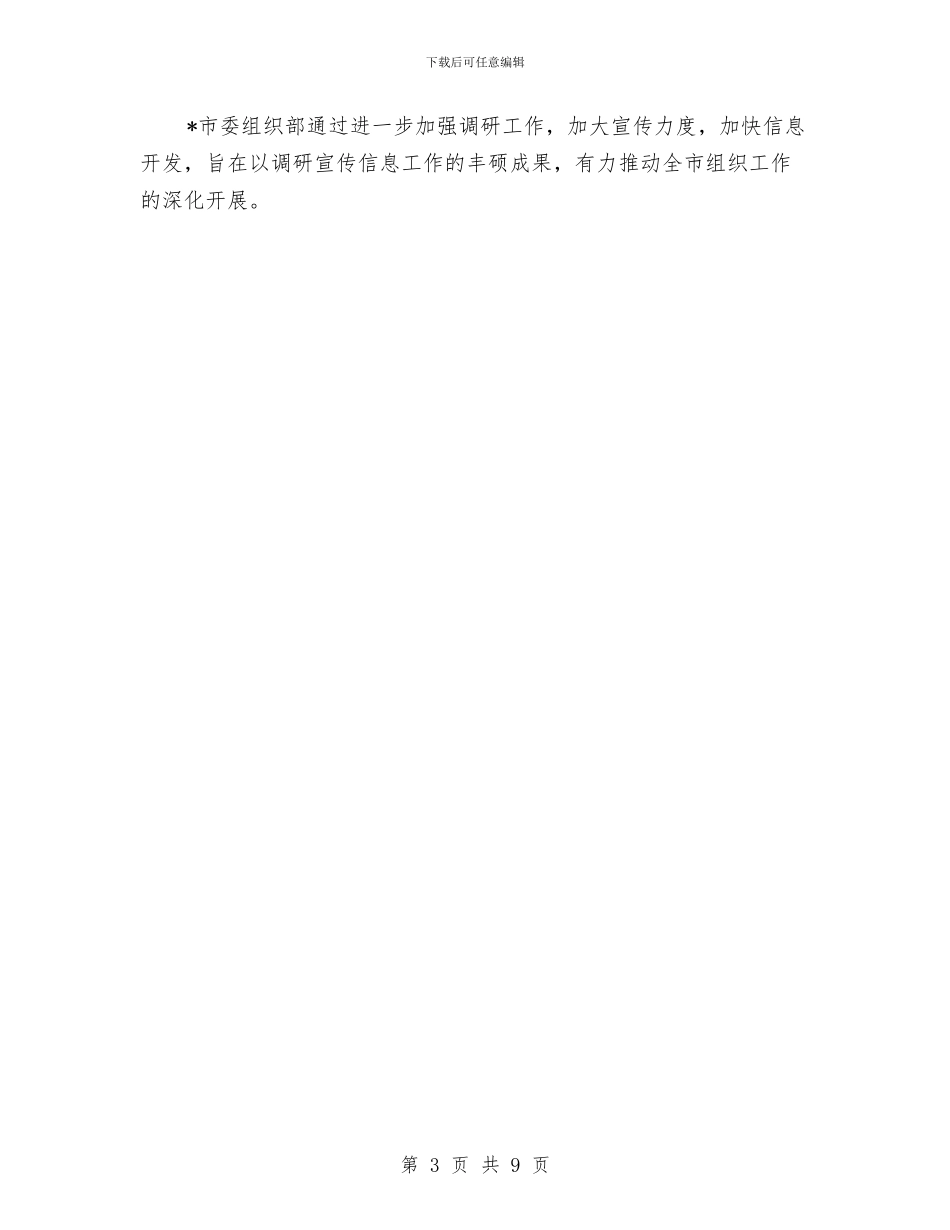 下载后可任意编辑

*市委组织部通过进一步加强调研工作，加大宣传力度，加快信息开发，旨在以调研宣传信息工作的丰硕成果，有力推动全市组织工作的深化开展。

第 3 页 共 9 页